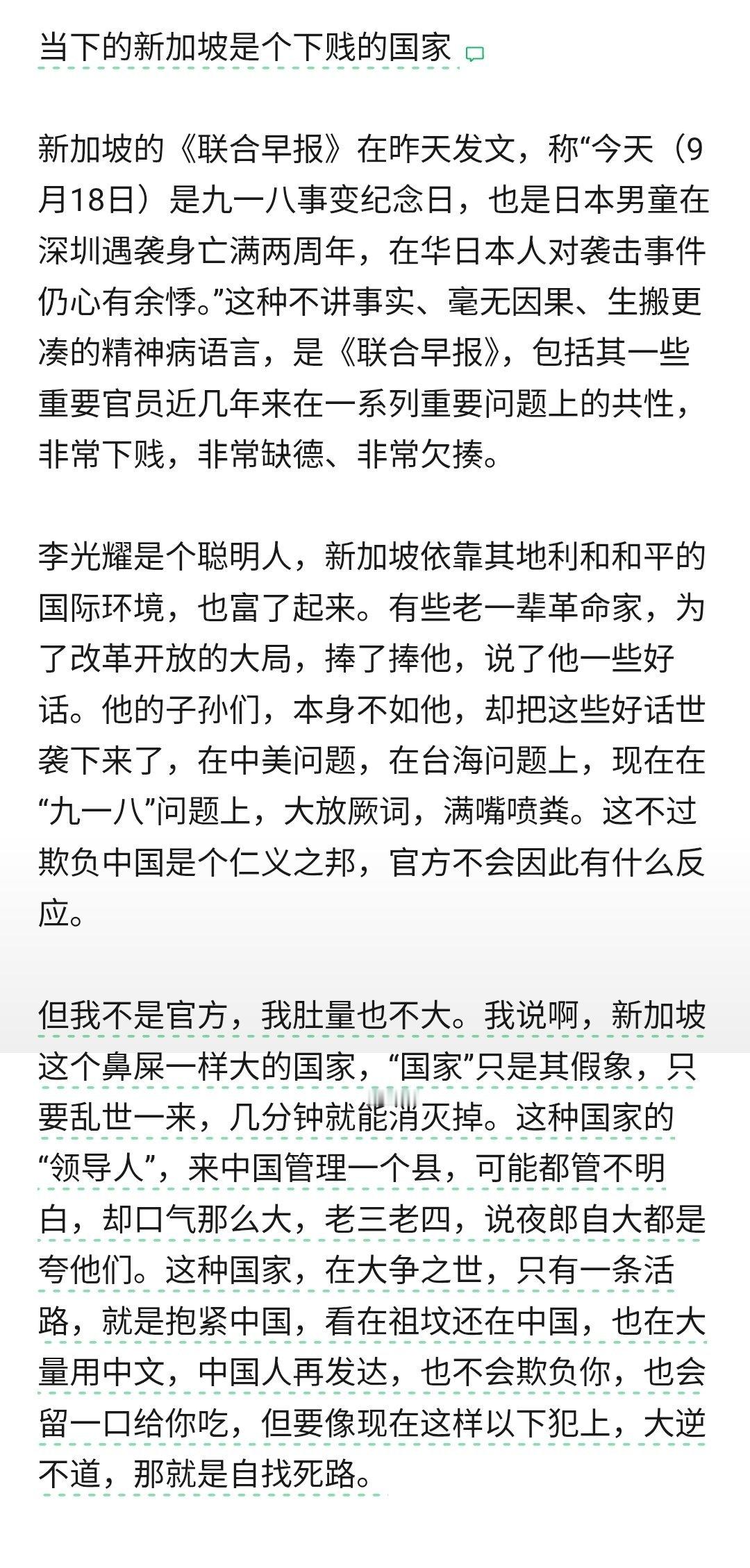 当下的新加坡是个下贱的国家

新加坡的《联合早报》在昨天发文，称“今天（9月18日）是九一八事变纪念日，也是日本男童在深圳遇袭身亡满两周年，在华日本人对袭击事件仍心有余悸。”这种不讲事实、毫无因果、生搬更凑的精神病语言，是《联合早报》，包括其一些重要官员近几年来在一系列重要问题上的共性，非常下贱，非常缺德、非常欠揍。

李光耀是个聪明人，新加坡依靠其地利和和平的国际环境，也富了起来。有些老一辈革命家，为了改革开放的大局，捧了捧他，说了他一些好话。他的子孙们，本身不如他，却把这些好话世袭下来了，在中美问题，在台海问题上，现在在“九一八”问题上，大放厥词，满嘴喷粪。这不过欺负中国是个仁义之邦，官方不会因此有什么反应。

但我不是官方，我肚量也不大。我说啊，新加坡这个鼻屎一样大的国家，“国家”只是其假象，只要乱世一来，几分钟就能消灭掉。这种国家的“领导人”，来中国管理一个县，可能都管不明白，却口气那么大，老三老四，说夜郎自大都是夸他们。这种国家，在大争之世，只有一条活路，就是抱紧中国，看在祖坟还在中国，也在大量用中文，中国人再发达，也不会欺负你，也会留一口给你吃，但要像现在这样以下犯上，大逆不道，那就是自找死路。